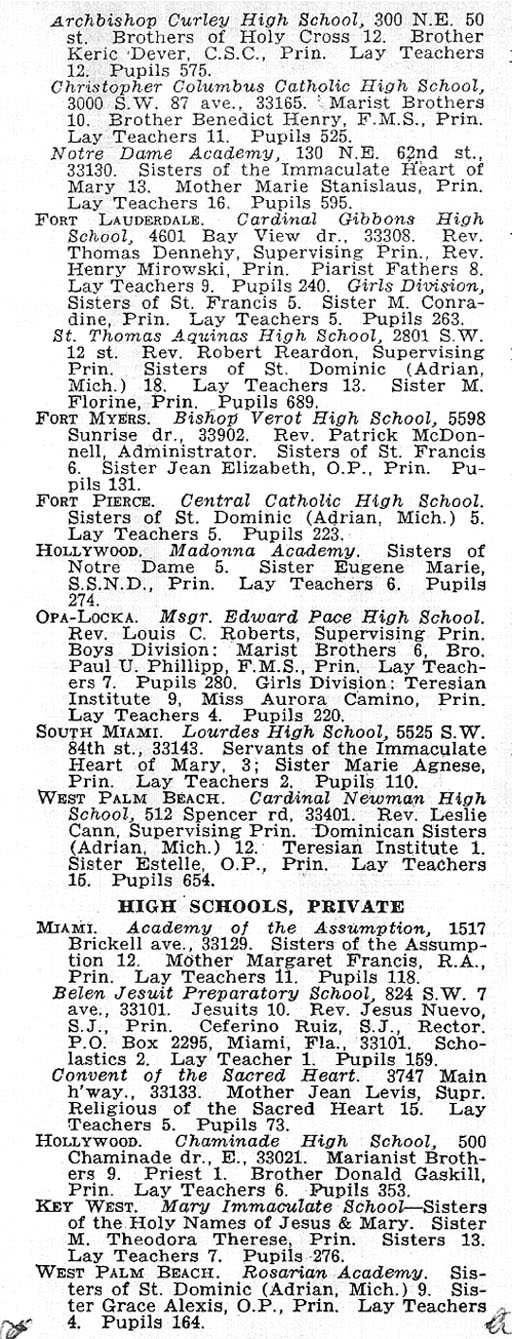 Archbishop Curley High School, 300 N.E. 50 st. Brothers of Holy Cross 12. Brother Keric Dever, C.S.C., Prin. Lay Teachers 12. Pupils 575.

Christopher Columbus Catholic High School, 3000 S.W. 87 ave., 33165. Marist Brothers 10. Brother Benedict Henry, F.M.S., Prin. Lay Teachers 11. Pupils 525.

Notre Dame Academy, 130 N.E. 62nd st., 33130. Sisters of the Immaculate Heart of Mary 13. Mother Marie Stanislaus, Prin. Lay Teachers 16. Pupils 595.

FORT LAUDERDALE. Cardinal Gibbons High School, 4601 Bay View dr., 33308. Rev. Thomas Dennehy, Supervising Prin., Rev. Henry Mirowski, Prin. Piarist Fathers 8. Lay Teachers 9. Pupils 240. Girls Division, Sisters of St. Francis 5. Sister M. Conradine, Prin. Lay Teachers 5. Pupils 263.

St. Thomas Aquinas High School, 2801 S.W. 12 st. Rev. Robert Reardon, Supervising Prin. Sisters of St. Dominic (Adrian, Mich.) 18. Lay Teachers 13. Sister M. Florine, Prin. Pupils 689.

FORT MYERS. Bishop Verot High School, 5598 Sunrise dr., 33902. Rev. Patrick McDonnell, Administrator. Sisters of St. Francis 6. Sister Jean Elizabeth, O.P., Prin. Pupils 131.

FORT PIERCE. Central Catholic High School. Sisters of St. Dominic (Adrian, Mich.) 5. Lay Teachers 5. Pupils 223.

HOLLYWOOD. Madonna Academy. Sisters of Notre Dame 5. Sister Eugene Marie, S.S.N.D., Prin. Lay Teachers 6. Pupils 274.

OPA-LOCKA. Msgr. Edward Pace High School. Rev. Louis C. Roberts, Supervising Prin. Boys Division: Marist Brothers 6, Bro. Paul U. Phillipp, F.M.S., Prin. Lay Teachers 7. Pupils 280. Girls Division: Teresian Institute 9, Miss Aurora Camino, Prin. Lay Teachers 4. Pupils 220.

SOUTH MIAMI. Lourdes High School, 5525 S.W. 84th st., 33143. Servants of the Immaculate Heart of Mary, 3; Sister Marie Agnese, Prin. Lay Teachers 2. Pupils 110.

WEST PALM BEACH. Cardinal Newman High School, 512 Spencer rd, 33401. Rev. Leslie Cann, Supervising Prin. Dominican Sisters (Adrian, Mich.) 12. Teresian Institute 1. Sister Estelle, O.P., Prin. Lay Teachers 15. Pupils 654.

HIGH SCHOOLS, PRIVATE

MIAMI. Academy of the Assumption, 1517 Brickell ave., 33129. Sisters of the Assumption 12. Mother Margaret Francis, R.A., Prin. Lay Teachers 11. Pupils 118.

Belen Jesuit Preparatory School, 824 S.W. 7 ave., 33101. Jesuits 10. Rev. Jesus Nuevo, S.J., Prin. Ceferino Ruiz, S.J., Rector. P.O. Box 2295, Miami, Fla., 33101. Scholastics 2. Lay Teacher 1. Pupils 159.

Convent of the Sacred Heart. 3747 Main h'way., 33133. Mother Jean Levis, Supr. Religious of the Sacred Heart 15. Lay Teachers 5. Pupils 73.

HOLLYWOOD. Chaminade High School, 500 Chaminade dr., E., 33021. Marianist Brothers 9. Priest 1. Brother Donald Gaskill, Prin. Lay Teachers 6. Pupils 353.

KEY WEST. Mary Immaculate School—Sisters of the Holy Names of Jesus & Mary. Sister M. Theodora Therese, Prin. Sisters 13. Lay Teachers 7. Pupils 276.

WEST PALM BEACH. Rosarian Academy. Sisters of St. Dominic (Adrian, Mich.) 9. Sister Grace Alexis, O.P., Prin. Lay Teachers 4. Pupils 164.